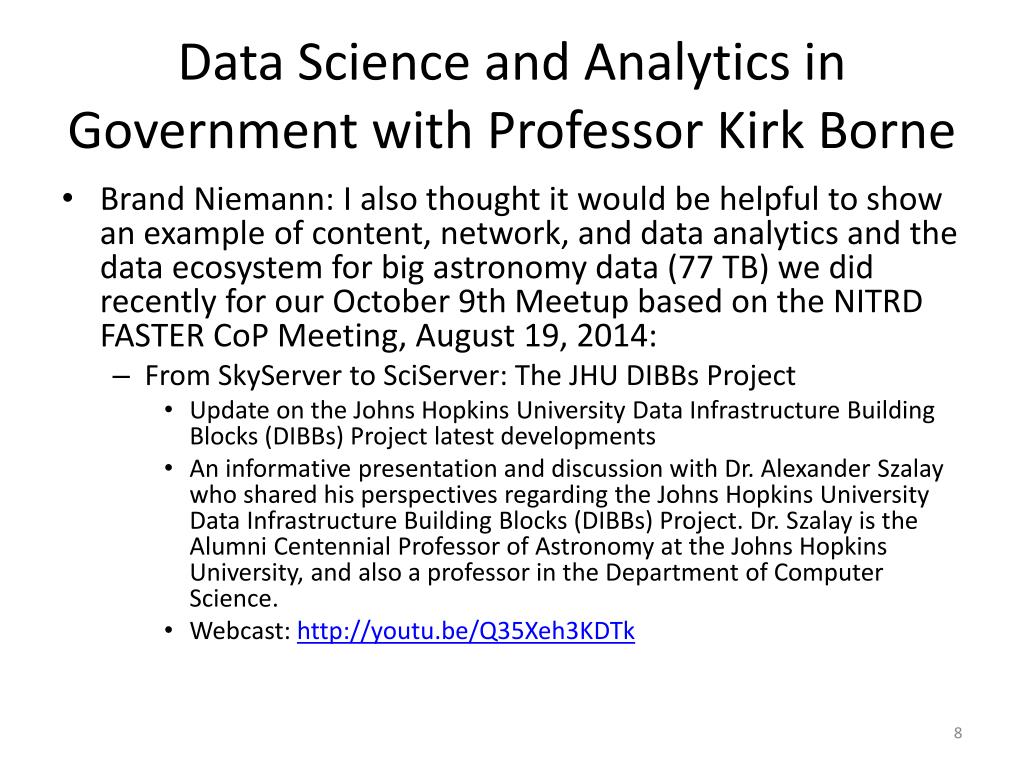 Data Science and Analytics in Government with Professor Kirk Borne

• Brand Niemann: I also thought it would be helpful to show an example of content, network, and data analytics and the data ecosystem for big astronomy data (77 TB) we did recently for our October 9th Meetup based on the NITRD FASTER CoP Meeting, August 19, 2014:
– From SkyServer to SciServer: The JHU DIBBs Project
• Update on the Johns Hopkins University Data Infrastructure Building Blocks (DIBBs) Project latest developments
• An informative presentation and discussion with Dr. Alexander Szalay who shared his perspectives regarding the Johns Hopkins University Data Infrastructure Building Blocks (DIBBs) Project. Dr. Szalay is the Alumni Centennial Professor of Astronomy at the Johns Hopkins University, and also a professor in the Department of Computer Science.
• Webcast: http://youtu.be/Q35Xeh3KDTk

8